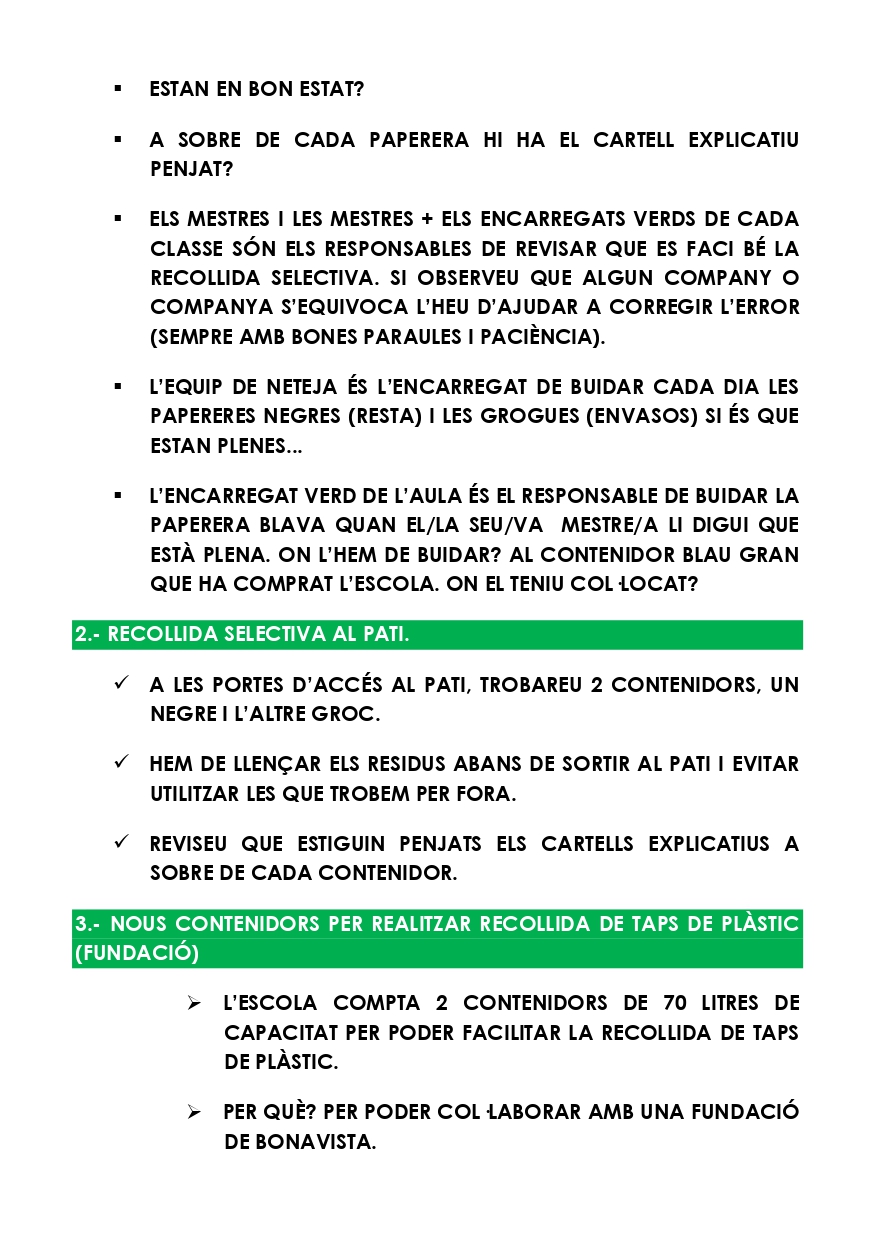 ▪ ESTAN EN BON ESTAT?

▪ A SOBRE DE CADA PAPERERA HI HA EL CARTELL EXPLICATIU PENJAT?

▪ ELS MESTRES I LES MESTRES + ELS ENCARREGATS VERDS DE CADA CLASSE SÓN ELS RESPONSABLES DE REVISAR QUE ES FACI BÉ LA RECOLLIDA SELECTIVA. SI OBSERVEU QUE ALGUN COMPANY O COMPANYA S'EQUIVOCA L'HEU D'AJUDAR A CORREGIR L'ERROR (SEMPRE AMB BONES PARAULES I PACIÈNCIA).

▪ L'EQUIP DE NETEJA ÉS L'ENCARREGAT DE BUIDAR CADA DIA LES PAPERERES NEGRES (RESTA) I LES GROGUES (ENVASOS) SI ÉS QUE ESTAN PLENES...

▪ L'ENCARREGAT VERD DE L'AULA ÉS EL RESPONSABLE DE BUIDAR LA PAPERERA BLAVA QUAN EL/LA SEU/VA MESTRE/A LI DIGUI QUE ESTÀ PLENA. ON L'HEM DE BUIDAR? AL CONTENIDOR BLAU GRAN QUE HA COMPRAT L'ESCOLA. ON EL TENIU COL·LOCAT?

2.- RECOLLIDA SELECTIVA AL PATI.

✓ A LES PORTES D'ACCÉS AL PATI, TROBAREU 2 CONTENIDORS, UN NEGRE I L'ALTRE GROC.

✓ HEM DE LLENÇAR ELS RESIDUS ABANS DE SORTIR AL PATI I EVITAR UTILITZAR LES QUE TROBEM PER FORA.

✓ REVISEU QUE ESTIGUIN PENJATS ELS CARTELLS EXPLICATIUS A SOBRE DE CADA CONTENIDOR.

3.- NOUS CONTENIDORS PER REALITZAR RECOLLIDA DE TAPS DE PLÀSTIC (FUNDACIÓ)

➢ L'ESCOLA COMPTA 2 CONTENIDORS DE 70 LITRES DE CAPACITAT PER PODER FACILITAR LA RECOLLIDA DE TAPS DE PLÀSTIC.

➢ PER QUÈ? PER PODER COL·LABORAR AMB UNA FUNDACIÓ DE BONAVISTA.